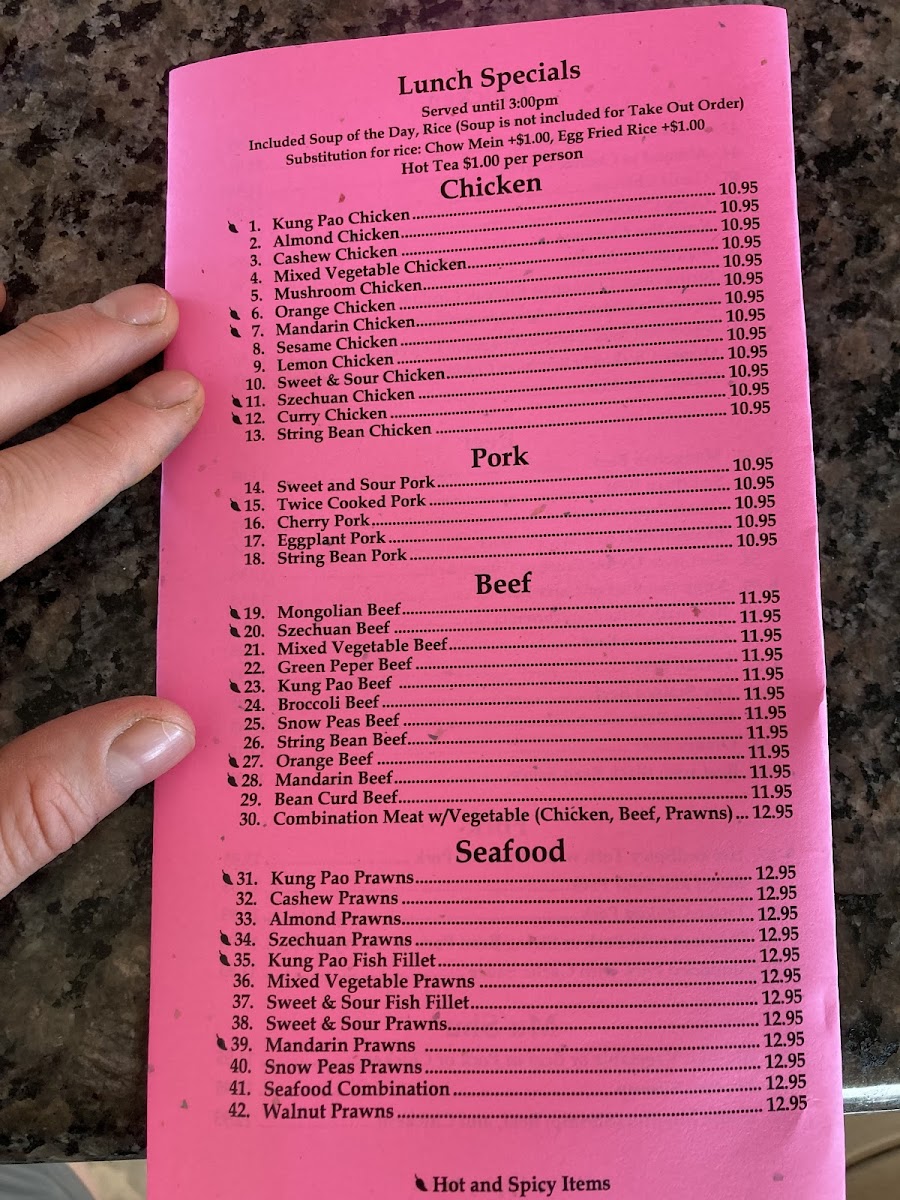 Lunch Specials
Served until 3:00pm
Included Soup of the Day, Rice (Soup is not included for Take Out Order)
Substitution for rice: Chow Mein +$1.00, Egg Fried Rice +$1.00
Hot Tea $1.00 per person

Chicken
1. Kung Pao Chicken ........ 10.95
2. Almond Chicken ........ 10.95
3. Cashew Chicken ........ 10.95
4. Mixed Vegetable Chicken ........ 10.95
5. Mushroom Chicken ........ 10.95
6. Orange Chicken ........ 10.95
7. Mandarin Chicken ........ 10.95
8. Sesame Chicken ........ 10.95
9. Lemon Chicken ........ 10.95
10. Sweet & Sour Chicken ........ 10.95
11. Szechuan Chicken ........ 10.95
12. Curry Chicken ........ 10.95
13. String Bean Chicken ........ 10.95

Pork
14. Sweet and Sour Pork ........ 10.95
15. Twice Cooked Pork ........ 10.95
16. Cherry Pork ........ 10.95
17. Eggplant Pork ........ 10.95
18. String Bean Pork ........ 10.95

Beef
19. Mongolian Beef ........ 11.95
20. Szechuan Beef ........ 11.95
21. Mixed Vegetable Beef ........ 11.95
22. Green Peper Beef ........ 11.95
23. Kung Pao Beef ........ 11.95
24. Broccoli Beef ........ 11.95
25. Snow Peas Beef ........ 11.95
26. String Bean Beef ........ 11.95
27. Orange Beef ........ 11.95
28. Mandarin Beef ........ 11.95
29. Bean Curd Beef ........ 11.95
30. Combination Meat w/Vegetable (Chicken, Beef, Prawns) ... 12.95

Seafood
31. Kung Pao Prawns ........ 12.95
32. Cashew Prawns ........ 12.95
33. Almond Prawns ........ 12.95
34. Szechuan Prawns ........ 12.95
35. Kung Pao Fish Fillet ........ 12.95
36. Mixed Vegetable Prawns ........ 12.95
37. Sweet & Sour Fish Fillet ........ 12.95
38. Sweet & Sour Prawns ........ 12.95
39. Mandarin Prawns ........ 12.95
40. Snow Peas Prawns ........ 12.95
41. Seafood Combination ........ 12.95
42. Walnut Prawns ........ 12.95

Hot and Spicy Items